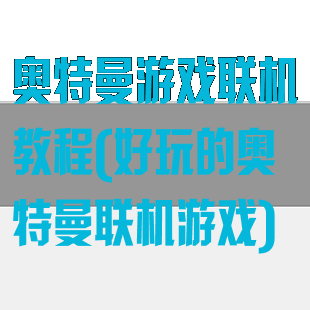 奥特曼游戏联机教程(好玩的奥特曼联机游戏)